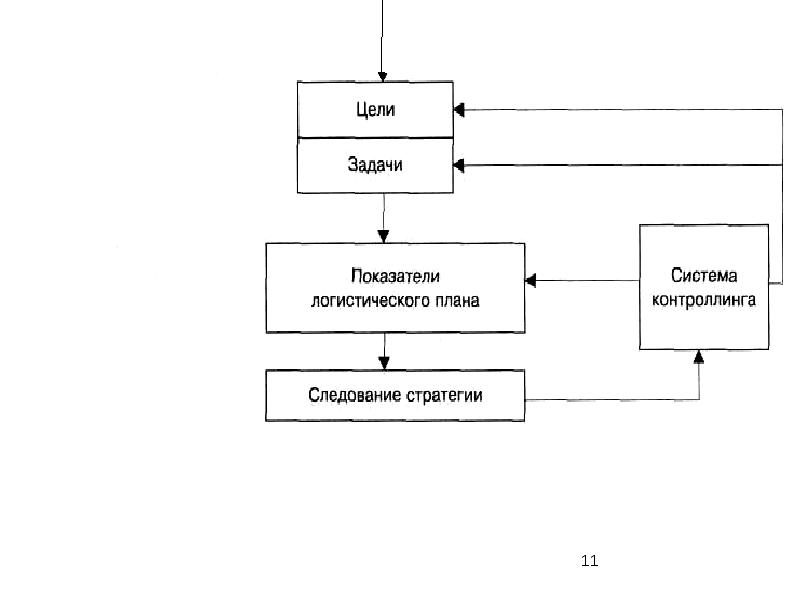 Цели

Задачи

Показатели логистического плана

Система контроллинга

Следование стратегии

11